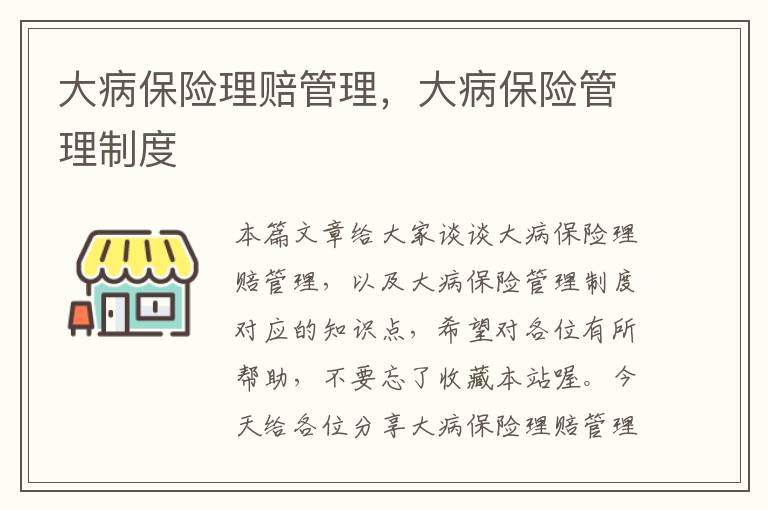 大病保险理赔管理，大病保险管理制度

本篇文章给大家谈谈大病保险理赔管理，以及大病保险管理制度对应的知识点，希望对各位有所帮助，不要忘了收藏本站喔。今天给各位分享大病保险理赔管理